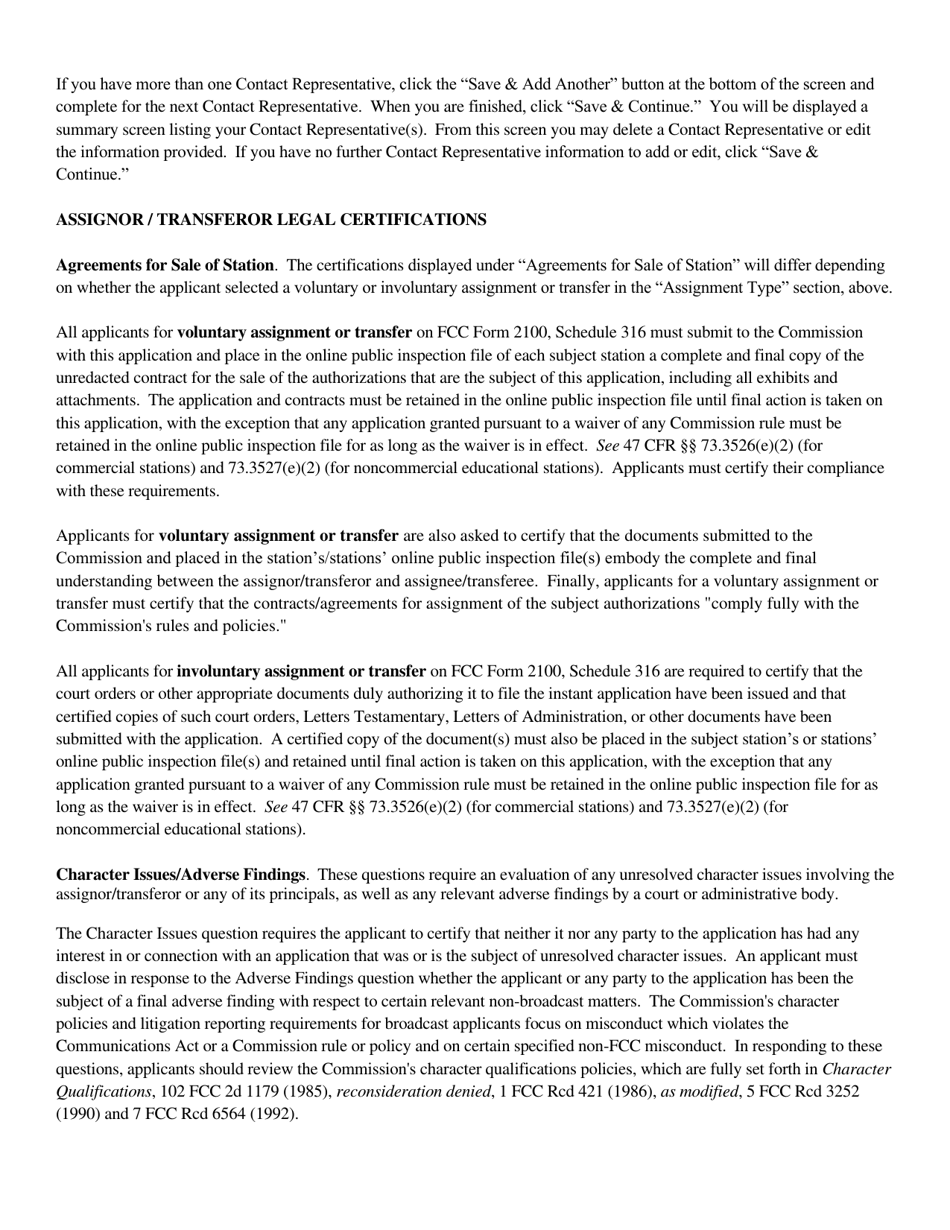 If you have more than one Contact Representative, click the “Save & Add Another” button at the bottom of the screen and complete for the next Contact Representative. When you are finished, click “Save & Continue.” You will be displayed a summary screen listing your Contact Representative(s). From this screen you may delete a Contact Representative or edit the information provided. If you have no further Contact Representative information to add or edit, click “Save & Continue.”

ASSIGNOR / TRANSFEROR LEGAL CERTIFICATIONS

Agreements for Sale of Station. The certifications displayed under “Agreements for Sale of Station” will differ depending on whether the applicant selected a voluntary or involuntary assignment or transfer in the “Assignment Type” section, above.

All applicants for voluntary assignment or transfer on FCC Form 2100, Schedule 316 must submit to the Commission with this application and place in the online public inspection file of each subject station a complete and final copy of the unredacted contract for the sale of the authorizations that are the subject of this application, including all exhibits and attachments. The application and contracts must be retained in the online public inspection file until final action is taken on this application, with the exception that any application granted pursuant to a waiver of any Commission rule must be retained in the online public inspection file for as long as the waiver is in effect. See 47 CFR §§ 73.3526(e)(2) (for commercial stations) and 73.3527(e)(2) (for noncommercial educational stations). Applicants must certify their compliance with these requirements.

Applicants for voluntary assignment or transfer are also asked to certify that the documents submitted to the Commission and placed in the station’s/stations’ online public inspection file(s) embody the complete and final understanding between the assignor/transferor and assignee/transferee. Finally, applicants for a voluntary assignment or transfer must certify that the contracts/agreements for assignment of the subject authorizations "comply fully with the Commission's rules and policies."

All applicants for involuntary assignment or transfer on FCC Form 2100, Schedule 316 are required to certify that the court orders or other appropriate documents duly authorizing it to file the instant application have been issued and that certified copies of such court orders, Letters Testamentary, Letters of Administration, or other documents have been submitted with the application. A certified copy of the document(s) must also be placed in the subject station’s or stations’ online public inspection file(s) and retained until final action is taken on this application, with the exception that any application granted pursuant to a waiver of any Commission rule must be retained in the online public inspection file for as long as the waiver is in effect. See 47 CFR §§ 73.3526(e)(2) (for commercial stations) and 73.3527(e)(2) (for noncommercial educational stations).

Character Issues/Adverse Findings. These questions require an evaluation of any unresolved character issues involving the assignor/transferor or any of its principals, as well as any relevant adverse findings by a court or administrative body.

The Character Issues question requires the applicant to certify that neither it nor any party to the application has had any interest in or connection with an application that was or is the subject of unresolved character issues. An applicant must disclose in response to the Adverse Findings question whether the applicant or any party to the application has been the subject of a final adverse finding with respect to certain relevant non-broadcast matters. The Commission's character policies and litigation reporting requirements for broadcast applicants focus on misconduct which violates the Communications Act or a Commission rule or policy and on certain specified non-FCC misconduct. In responding to these questions, applicants should review the Commission's character qualifications policies, which are fully set forth in Character Qualifications, 102 FCC 2d 1179 (1985), reconsideration denied, 1 FCC Rcd 421 (1986), as modified, 5 FCC Rcd 3252 (1990) and 7 FCC Rcd 6564 (1992).